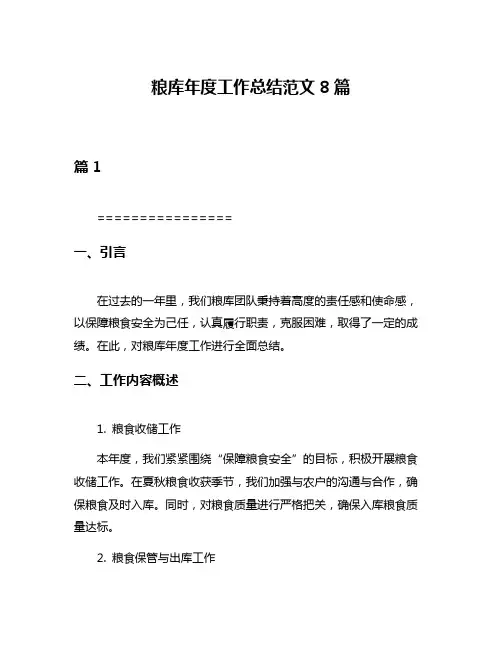 粮库年度工作总结范文 8 篇

篇 1

================

一、引言

在过去的一年里，我们粮库团队秉持着高度的责任感和使命感，以保障粮食安全为己任，认真履行职责，克服困难，取得了一定的成绩。在此，对粮库年度工作进行全面总结。

二、工作内容概述

1. 粮食收储工作

本年度，我们紧紧围绕“保障粮食安全”的目标，积极开展粮食收储工作。在夏秋粮食收获季节，我们加强与农户的沟通与合作，确保粮食及时入库。同时，对粮食质量进行严格把关，确保入库粮食质量达标。

2. 粮食保管与出库工作